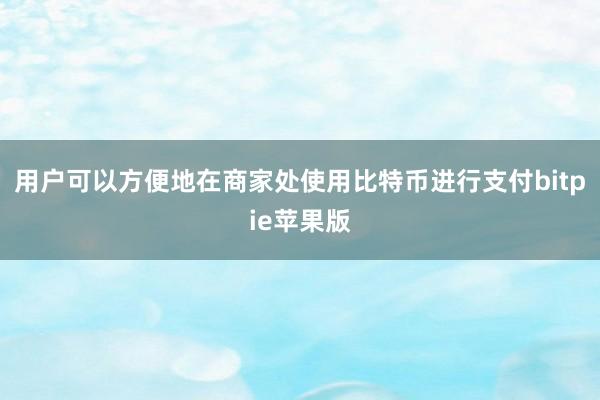 用户可以方便地在商家处使用比特币进行支付bitpie苹果版